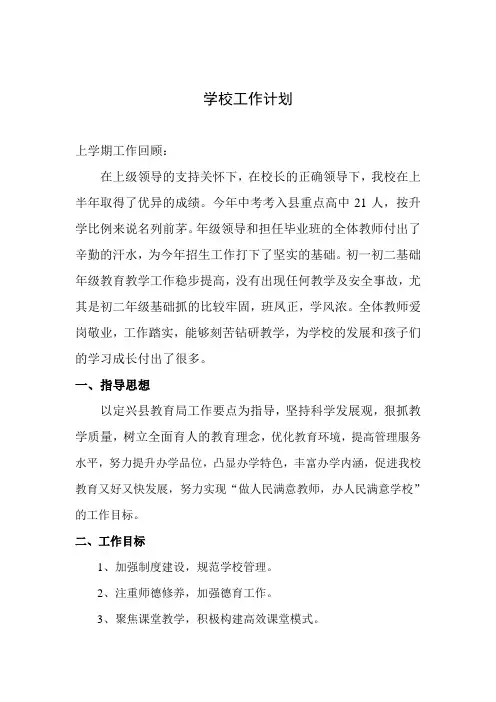 学校工作计划

上学期工作回顾：

在上级领导的支持关怀下，在校长的正确领导下，我校在上半年取得了优异的成绩。今年中考考入县重点高中 21 人，按升学比例来说名列前茅。年级领导和担任毕业班的全体教师付出了辛勤的汗水，为今年招生工作打下了坚实的基础。初一初二基础年级教育教学工作稳步提高，没有出现任何教学及安全事故，尤其是初二年级基础抓的比较牢固，班风正，学风浓。全体教师爱岗敬业，工作踏实，能够刻苦钻研教学，为学校的发展和孩子们的学习成长付出了很多。

一、指导思想

以定兴县教育局工作要点为指导，坚持科学发展观，狠抓教学质量，树立全面育人的教育理念，优化教育环境，提高管理服务水平，努力提升办学品位，凸显办学特色，丰富办学内涵，促进我校教育又好又快发展，努力实现“做人民满意教师，办人民满意学校”的工作目标。

二、工作目标

1、加强制度建设，规范学校管理。

2、注重师德修养，加强德育工作。

3、聚焦课堂教学，积极构建高效课堂模式。